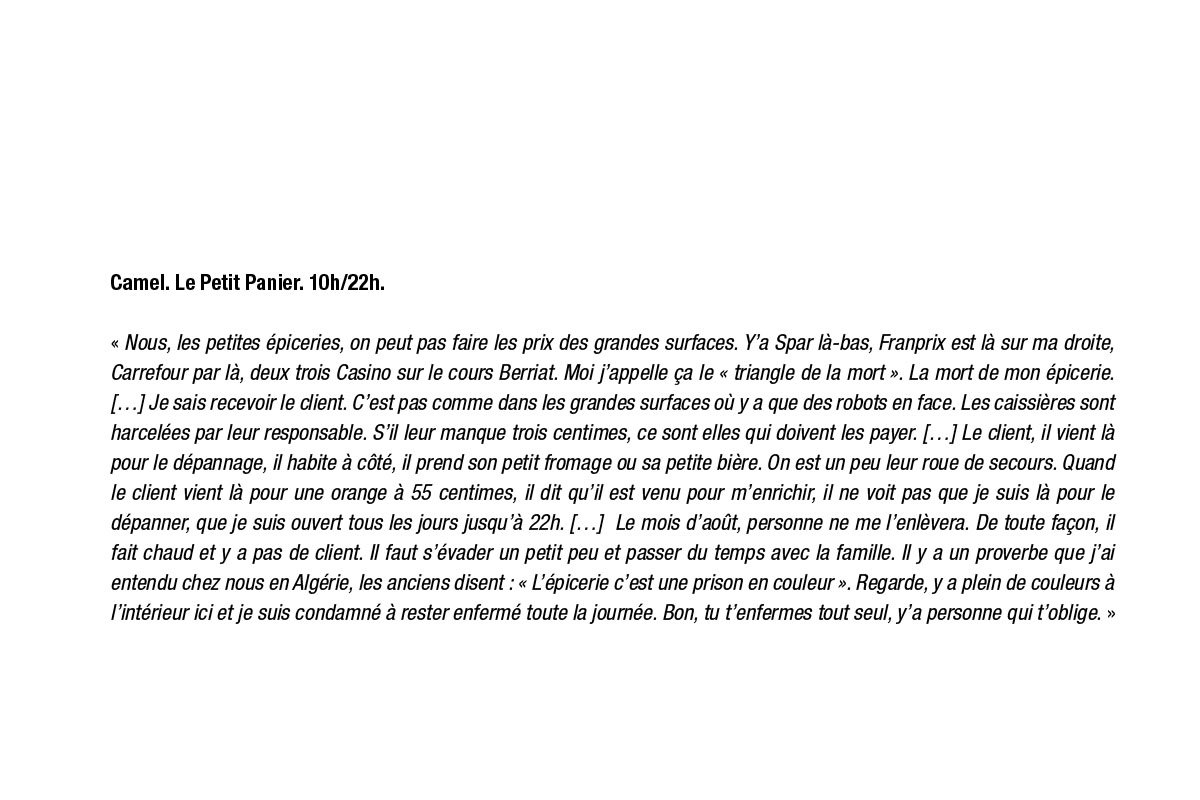 Camel. Le Petit Panier. 10h/22h.

« Nous, les petites épiceries, on peut pas faire les prix des grandes surfaces. Y'a Spar là-bas, Franprix est là sur ma droite, Carrefour par là, deux trois Casino sur le cours Berriat. Moi j'appelle ça le « triangle de la mort ». La mort de mon épicerie. […] Je sais recevoir le client. C'est pas comme dans les grandes surfaces où y a que des robots en face. Les caissières sont harcelées par leur responsable. S'il leur manque trois centimes, ce sont elles qui doivent les payer. […] Le client, il vient là pour le dépannage, il habite à côté, il prend son petit fromage ou sa petite bière. On est un peu leur roue de secours. Quand le client vient là pour une orange à 55 centimes, il dit qu'il est venu pour m'enrichir, il ne voit pas que je suis là pour le dépanner, que je suis ouvert tous les jours jusqu'à 22h. […] Le mois d'août, personne ne me l'enlèvera. De toute façon, il fait chaud et y a pas de client. Il faut s'évader un petit peu et passer du temps avec la famille. Il y a un proverbe que j'ai entendu chez nous en Algérie, les anciens disent : « L'épicerie c'est une prison en couleur ». Regarde, y a plein de couleurs à l'intérieur ici et je suis condamné à rester enfermé toute la journée. Bon, tu t'enfermes tout seul, y'a personne qui t'oblige. »